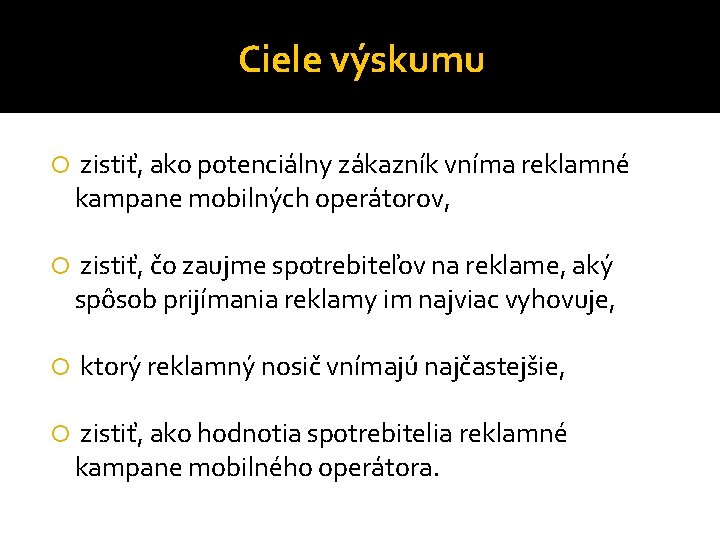 Ciele výskumu

zistiť, ako potenciálny zákazník vníma reklamné kampane mobilných operátorov,

zistiť, čo zaujme spotrebiteľov na reklame, aký spôsob prijímania reklamy im najviac vyhovuje,

ktorý reklamný nosič vnímajú najčastejšie,

zistiť, ako hodnotia spotrebitelia reklamné kampane mobilného operátora.